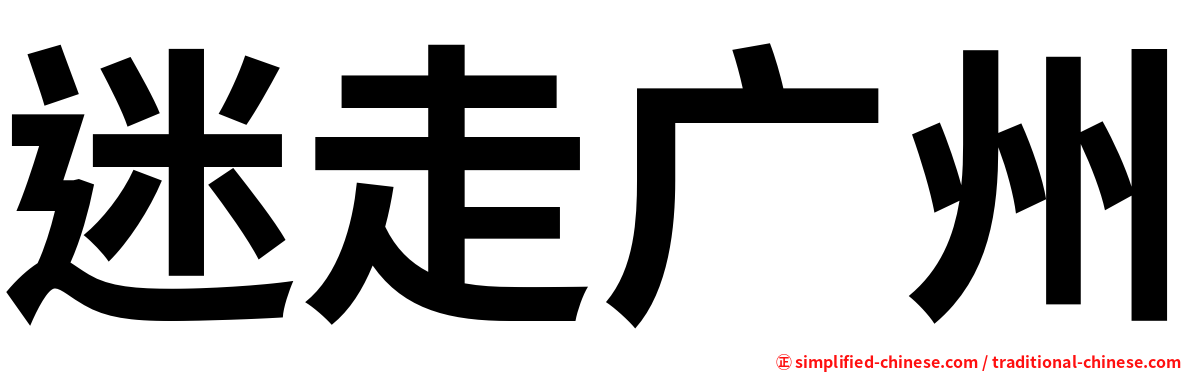 迷走广州

㊣ simplified-chinese.com / traditional-chinese.com